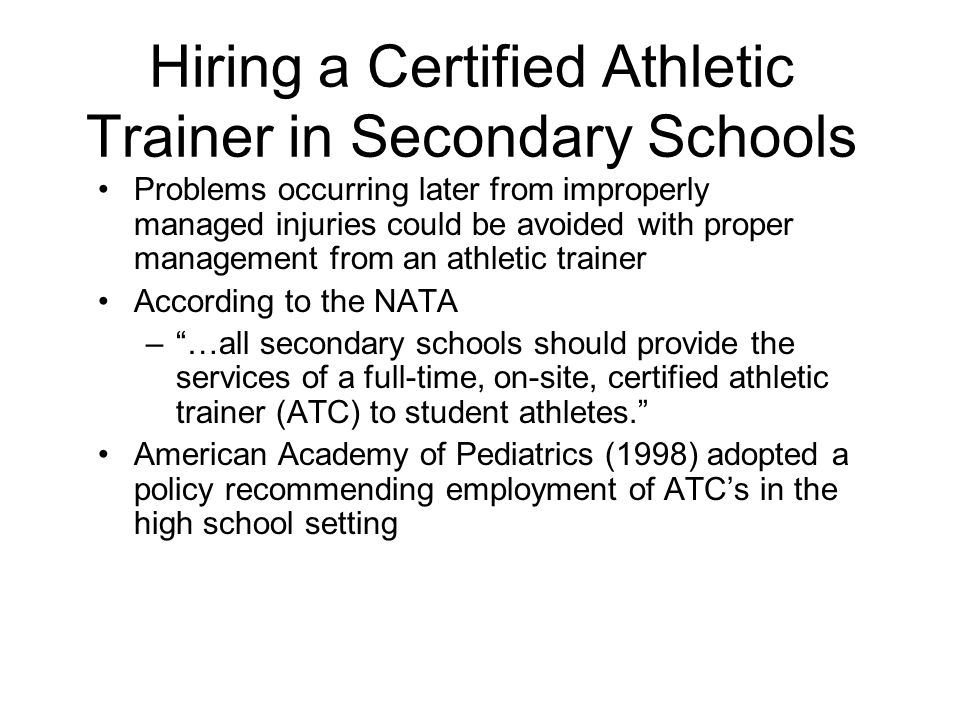 Hiring a Certified Athletic Trainer in Secondary Schools

• Problems occurring later from improperly managed injuries could be avoided with proper management from an athletic trainer
• According to the NATA
– “…all secondary schools should provide the services of a full-time, on-site, certified athletic trainer (ATC) to student athletes.”
• American Academy of Pediatrics (1998) adopted a policy recommending employment of ATC’s in the high school setting